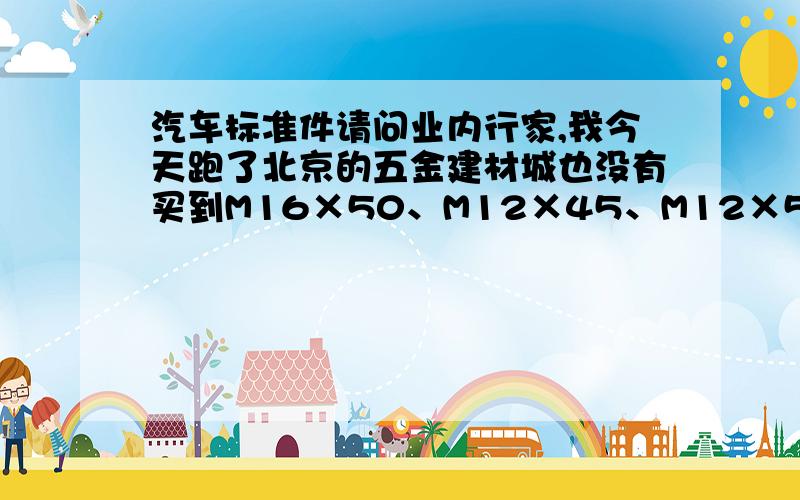 汽车标准件请问业内行家,我今天跑了北京的五金建材城也没有买到M16×50、M12×45、M12×5